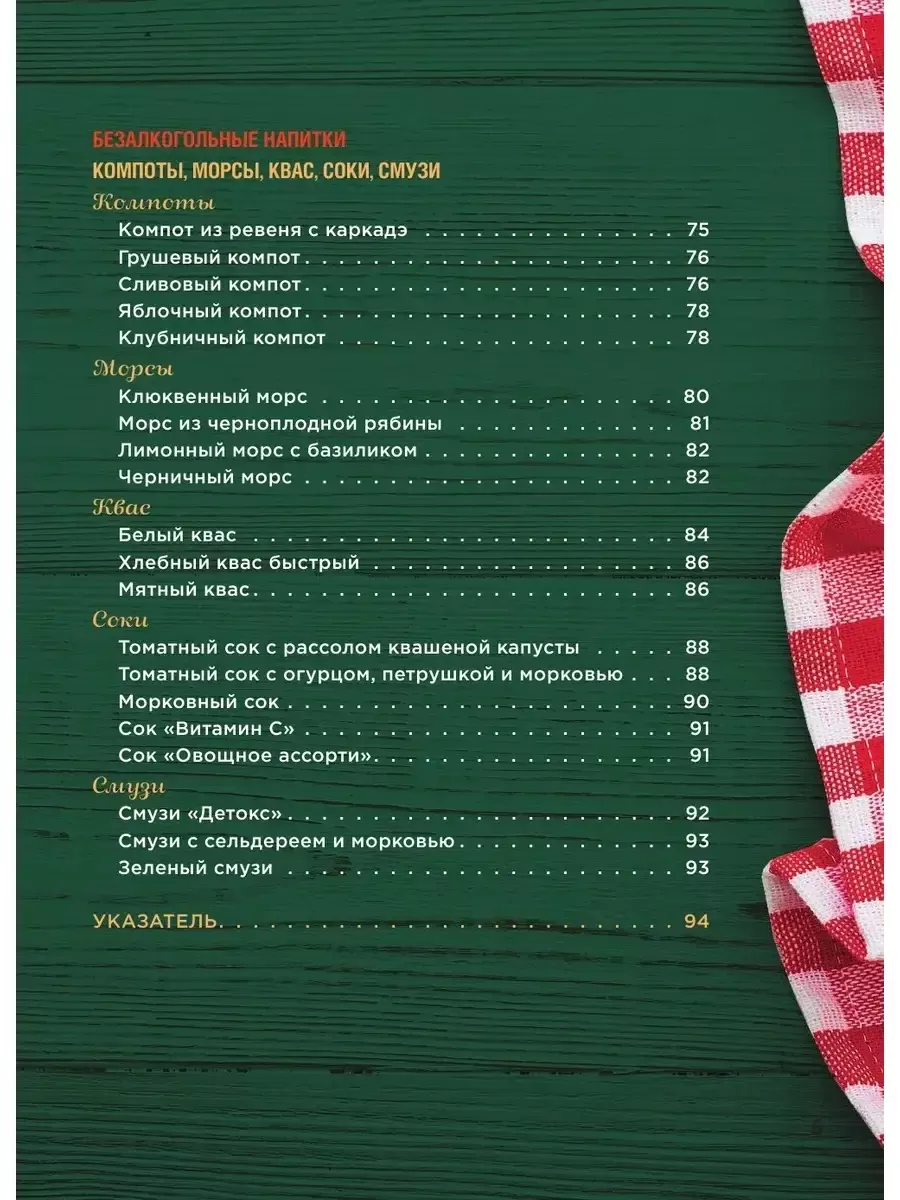 БЕЗАЛКОГОЛЬНЫЕ НАПИТКИ

КОМПОТЫ, МОРСЫ, КВАС, СОКИ, СМУЗИ

Компоты

Компот из ревеня с каркадэ 75
Грушевый компот 76
Сливовый компот 76
Яблочный компот 78
Клубничный компот 78

Морсы

Клюквенный морс 80
Морс из черноплодной рябины 81
Лимонный морс с базиликом 82
Черничный морс 82

Квас

Белый квас 84
Хлебный квас быстрый 86
Мятный квас 86

Соки

Томатный сок с рассолом квашеной капусты 88
Томатный сок с огурцом, петрушкой и морковью 88
Морковный сок 90
Сок «Витамин С» 91
Сок «Овощное ассорти» 91

Смузи

Смузи «Детокс» 92
Смузи с сельдереем и морковью 93
Зеленый смузи 93

УКАЗАТЕЛЬ 94